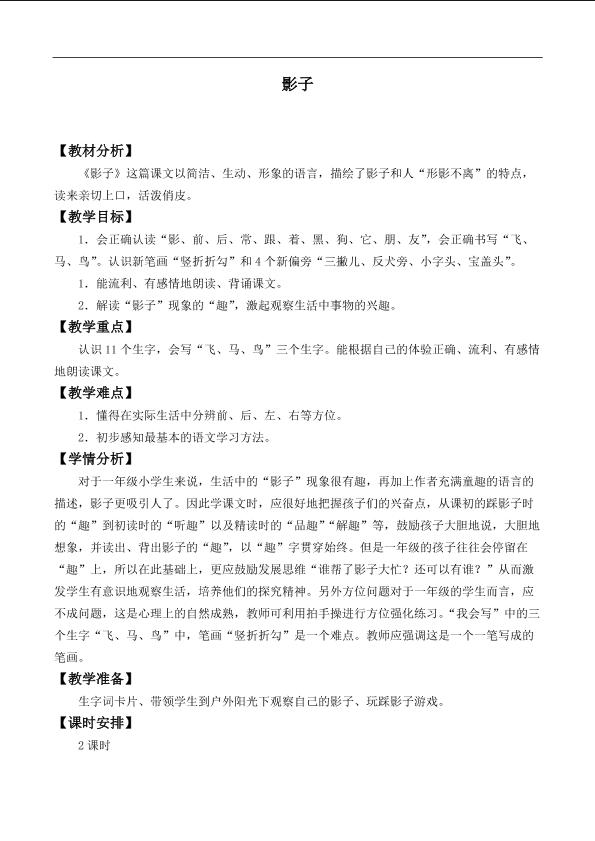 影子

【教材分析】

《影子》这篇课文以简洁、生动、形象的语言，描绘了影子和人“形影不离”的特点，读来亲切上口，活泼俏皮。

【教学目标】

1．会正确认读“影、前、后、常、跟、着、黑、狗、它、朋、友”，会正确书写“飞、马、鸟”。认识新笔画“竖折折勾”和4个新偏旁“三撇儿、反犬旁、小字头、宝盖头”。

1．能流利、有感情地朗读、背诵课文。

2．解读“影子”现象的“趣”，激起观察生活中事物的兴趣。

【教学重点】

认识11个生字，会写“飞、马、鸟”三个生字。能根据自己的体验正确、流利、有感情地朗读课文。

【教学难点】

1．懂得在实际生活中分辨前、后、左、右等方位。

2．初步感知最基本的语文学习方法。

【学情分析】

对于一年级小学生来说，生活中的“影子”现象很有趣，再加上作者充满童趣的语言的描述，影子更吸引人了。因此学课文时，应很好地把握孩子们的兴奋点，从课初的踩影子时的“趣”到初读时的“听趣”以及精读时的“品趣”“解趣”等，鼓励孩子大胆地说，大胆地想象，并读出、背出影子的“趣”，以“趣”字贯穿始终。但是一年级的孩子往往会停留在“趣”上，所以在此基础上，更应鼓励发展思维“谁帮了影子大忙？还可以有谁？”从而激发学生有意识地观察生活，培养他们的探究精神。另外方位问题对于一年级的学生而言，应不成问题，这是心理上的自然成熟，教师可利用拍手操进行方位强化练习。“我会写”中的三个生字“飞、马、鸟”中，笔画“竖折折勾”是一个难点。教师应强调这是一个一笔写成的笔画。

【教学准备】

生字词卡片、带领学生到户外阳光下观察自己的影子、玩踩影子游戏。

【课时安排】

2课时